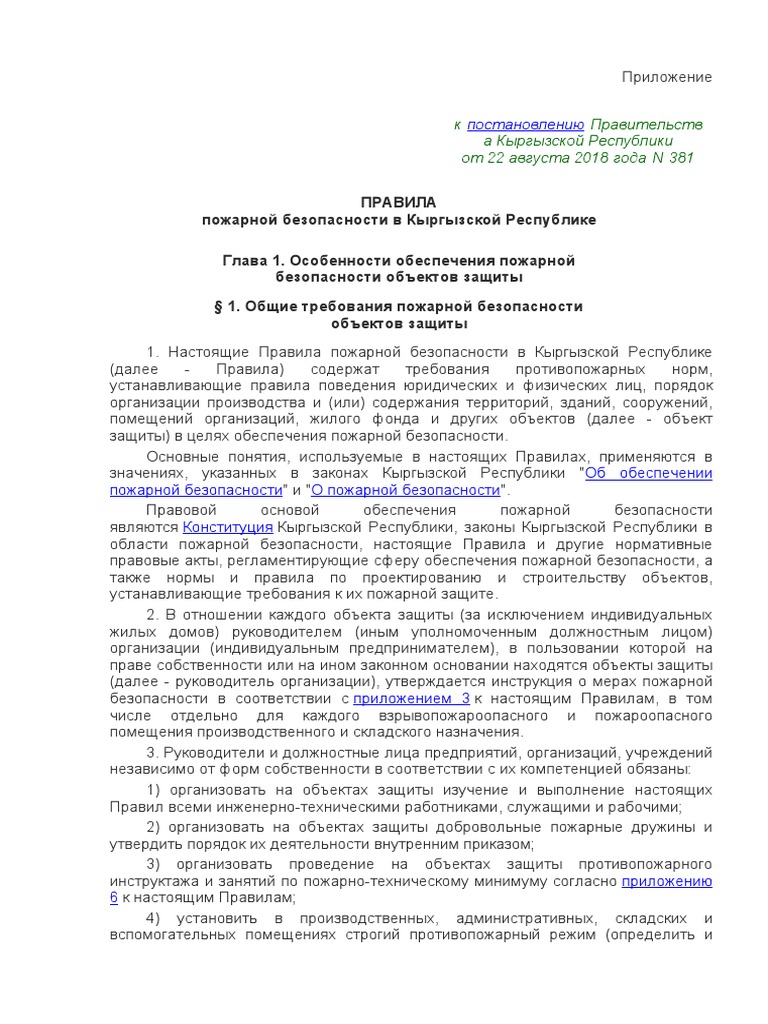 Приложение

к постановлению Правительств
а Кыргызской Республики
от 22 августа 2018 года N 381

ПРАВИЛА
пожарной безопасности в Кыргызской Республике

Глава 1. Особенности обеспечения пожарной безопасности объектов защиты

§ 1. Общие требования пожарной безопасности объектов защиты

1. Настоящие Правила пожарной безопасности в Кыргызской Республике (далее - Правила) содержат требования противопожарных норм, устанавливающие правила поведения юридических и физических лиц, порядок организации производства и (или) содержания территорий, зданий, сооружений, помещений организаций, жилого фонда и других объектов (далее - объект защиты) в целях обеспечения пожарной безопасности.

Основные понятия, используемые в настоящих Правилах, применяются в значениях, указанных в законах Кыргызской Республики "Об обеспечении пожарной безопасности" и "О пожарной безопасности".

Правовой основой обеспечения пожарной безопасности являются Конституция Кыргызской Республики, законы Кыргызской Республики в области пожарной безопасности, настоящие Правила и другие нормативные правовые акты, регламентирующие сферу обеспечения пожарной безопасности, а также нормы и правила по проектированию и строительству объектов, устанавливающие требования к их пожарной защите.

2. В отношении каждого объекта защиты (за исключением индивидуальных жилых домов) руководителем (иным уполномоченным должностным лицом) организации (индивидуальным предпринимателем), в пользовании которой на праве собственности или на ином законном основании находятся объекты защиты (далее - руководитель организации), утверждается инструкция о мерах пожарной безопасности в соответствии с приложением 3 к настоящим Правилам, в том числе отдельно для каждого взрывопожароопасного и пожароопасного помещения производственного и складского назначения.

3. Руководители и должностные лица предприятий, организаций, учреждений независимо от форм собственности в соответствии с их компетенцией обязаны:

1) организовать на объектах защиты изучение и выполнение настоящих Правил всеми инженерно-техническими работниками, служащими и рабочими;

2) организовать на объектах защиты добровольные пожарные дружины и утвердить порядок их деятельности внутренним приказом;

3) организовать проведение на объектах защиты противопожарного инструктажа и занятий по пожарно-техническому минимуму согласно приложению 6 к настоящим Правилам;

4) установить в производственных, административных, складских и вспомогательных помещениях строгий противопожарный режим (определить и